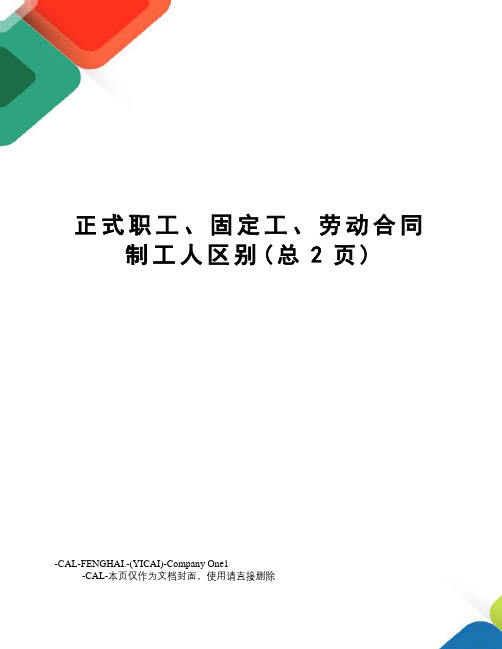 正式职工、固定工、劳动合同制工人区别(总 2 页)

-CAL-FENGHAI.-(YICAI)-Company One1
-CAL-本页仅作为文档封面，使用请直接删除